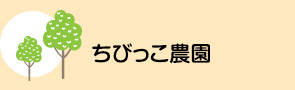 ちびっこ農園